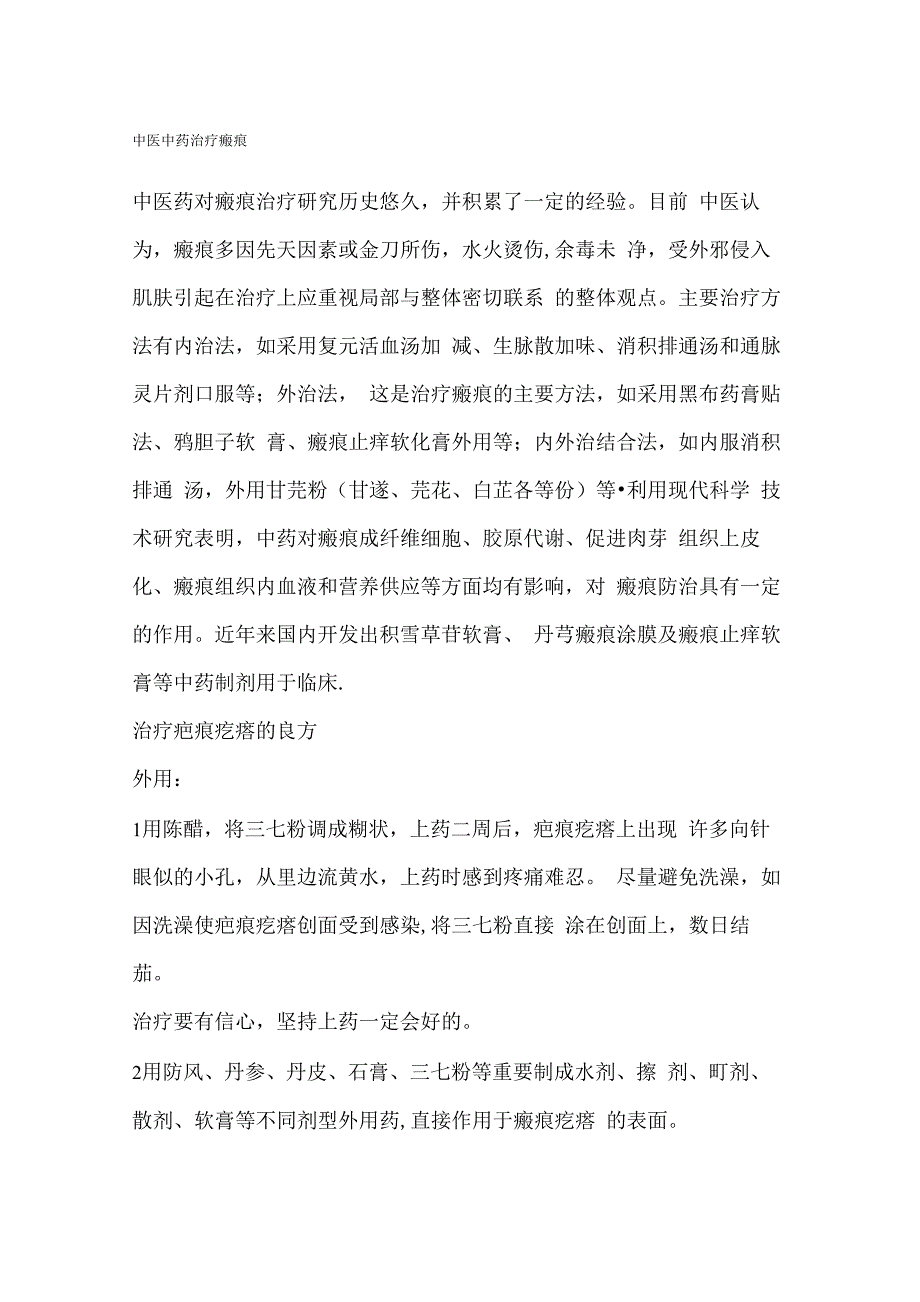 中医中药治疗瘢痕

中医药对瘢痕治疗研究历史悠久，并积累了一定的经验。目前 中医认为，瘢痕多因先天因素或金刀所伤，水火烫伤, 余毒未 净，受外邪侵入肌肤引起在治疗上应重视局部与整体密切联系 的整体观点。主要治疗方法有内治法，如采用复元活血汤加 减、生脉散加味、消积排通汤和通脉灵片剂口服等；外治法， 这是治疗瘢痕的主要方法，如采用黑布药膏贴法、鸦胆子软 膏、瘢痕止痒软化膏外用等；内外治结合法，如内服消积排通 汤，外用甘芫粉（甘遂、芫花、白芷各等份）等•利用现代科学 技术研究表明，中药对瘢痕成纤维细胞、胶原代谢、促进肉芽 组织上皮化、瘢痕组织内血液和营养供应等方面均有影响，对 瘢痕防治具有一定的作用。近年来国内开发出积雪草苷软膏、 丹芎瘢痕涂膜及瘢痕止痒软膏等中药制剂用于临床.

治疗疤痕疙瘩的良方

外用：

1用陈醋，将三七粉调成糊状，上药二周后，疤痕疙瘩上出现 许多向针眼似的小孔，从里边流黄水，上药时感到疼痛难忍。 尽量避免洗澡，如因洗澡使疤痕疙瘩创面受到感染, 将三七粉直接 涂在创面上，数日结茄。

治疗要有信心，坚持上药一定会好的。

2用防风、丹参、丹皮、石膏、三七粉等重要制成水剂、擦 剂、町剂、散剂、软膏等不同剂型外用药, 直接作用于瘢痕疙瘩 的表面。